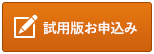 試用版お申込み